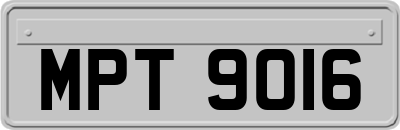 MPT 9016